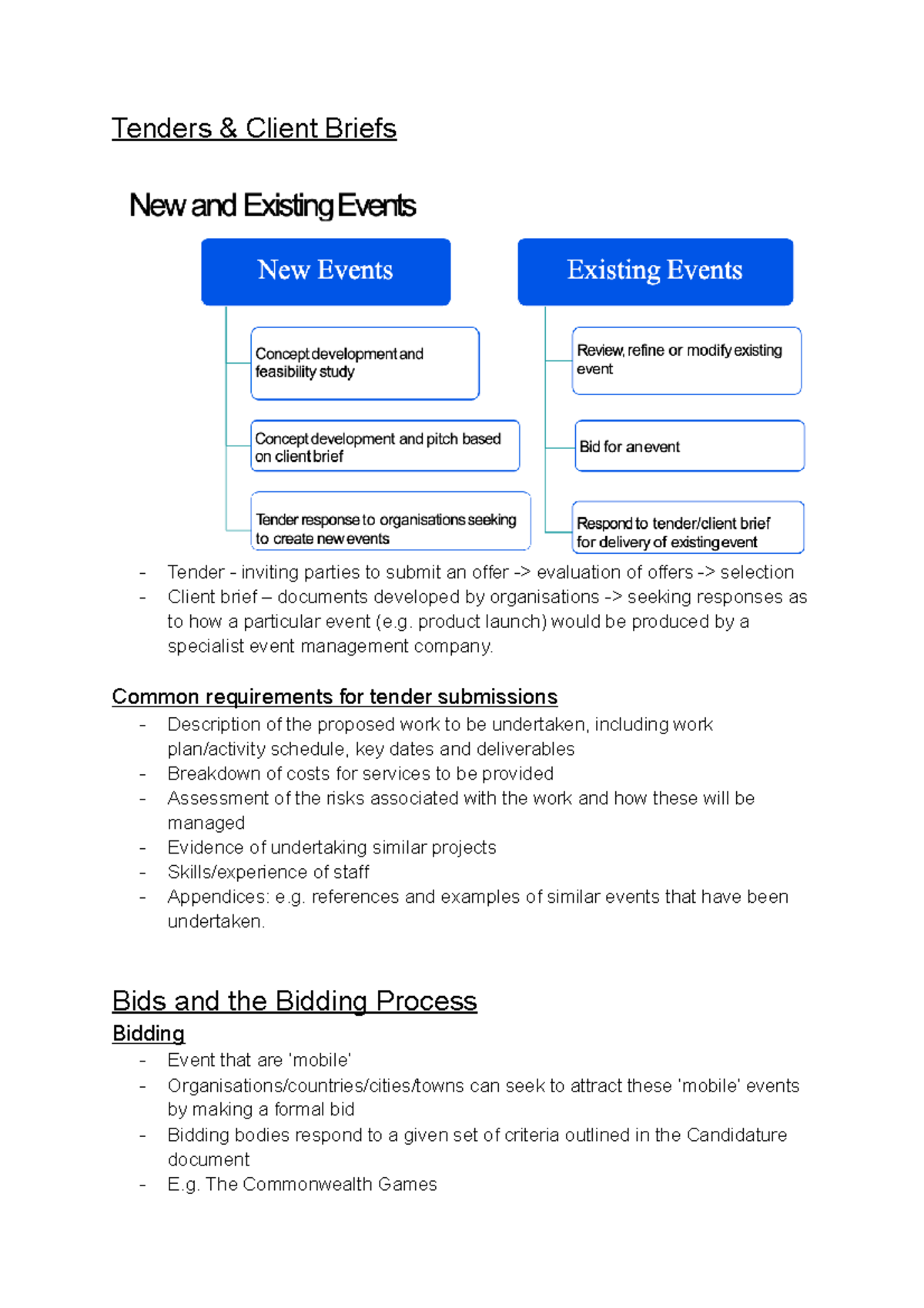 Tenders & Client Briefs

New and Existing Events

New Events

Concept development and feasibility study

Concept development and pitch based on client brief

Tender response to organisations seeking to create new events

Existing Events

Review, refine or modify existing event

Bid for an event

Respond to tender/client brief for delivery of existing event

- Tender - inviting parties to submit an offer -> evaluation of offers -> selection
- Client brief – documents developed by organisations -> seeking responses as to how a particular event (e.g. product launch) would be produced by a specialist event management company.

Common requirements for tender submissions

- Description of the proposed work to be undertaken, including work plan/activity schedule, key dates and deliverables
- Breakdown of costs for services to be provided
- Assessment of the risks associated with the work and how these will be managed
- Evidence of undertaking similar projects
- Skills/experience of staff
- Appendices: e.g. references and examples of similar events that have been undertaken.

Bids and the Bidding Process

Bidding

- Event that are 'mobile'
- Organisations/countries/cities/towns can seek to attract these 'mobile' events by making a formal bid
- Bidding bodies respond to a given set of criteria outlined in the Candidature document
- E.g. The Commonwealth Games